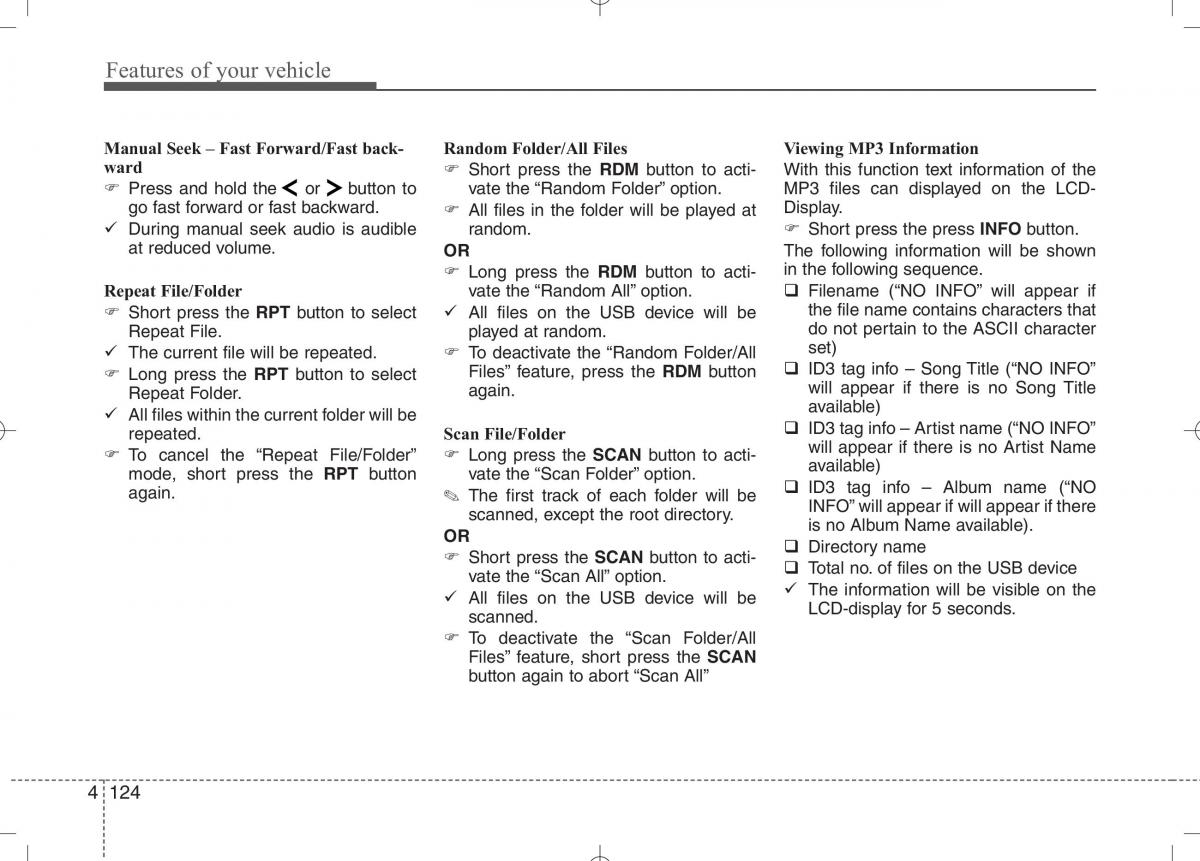 Features of your vehicle

Manual Seek – Fast Forward/Fast backward
☞ Press and hold the < or > button to go fast forward or fast backward.
✓ During manual seek audio is audible at reduced volume.

Repeat File/Folder
☞ Short press the RPT button to select Repeat File.
✓ The current file will be repeated.
☞ Long press the RPT button to select Repeat Folder.
✓ All files within the current folder will be repeated.
☞ To cancel the “Repeat File/Folder” mode, short press the RPT button again.

Random Folder/All Files
☞ Short press the RDM button to activate the “Random Folder” option.
☞ All files in the folder will be played at random.
OR
☞ Long press the RDM button to activate the “Random All” option.
✓ All files on the USB device will be played at random.
☞ To deactivate the “Random Folder/All Files” feature, press the RDM button again.

Scan File/Folder
☞ Long press the SCAN button to activate the “Scan Folder” option.
✎ The first track of each folder will be scanned, except the root directory.
OR
☞ Short press the SCAN button to activate the “Scan All” option.
✓ All files on the USB device will be scanned.
☞ To deactivate the “Scan Folder/All Files” feature, short press the SCAN button again to abort “Scan All”

Viewing MP3 Information
With this function text information of the MP3 files can displayed on the LCD-Display.
☞ Short press the press INFO button.
The following information will be shown in the following sequence.
❑ Filename (“NO INFO” will appear if the file name contains characters that do not pertain to the ASCII character set)
❑ ID3 tag info – Song Title (“NO INFO” will appear if there is no Song Title available)
❑ ID3 tag info – Artist name (“NO INFO” will appear if there is no Artist Name available)
❑ ID3 tag info – Album name (“NO INFO” will appear if will appear if there is no Album Name available).
❑ Directory name
❑ Total no. of files on the USB device
✓ The information will be visible on the LCD-display for 5 seconds.

4 124